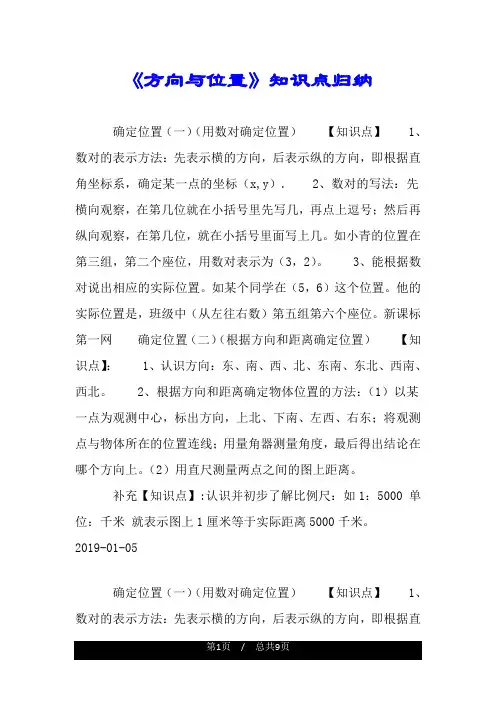 《方向与位置》知识点归纳

确定位置（一）（用数对确定位置） 【知识点】 1、数对的表示方法：先表示横的方向，后表示纵的方向，即根据直角坐标系，确定某一点的坐标（x,y）． 2、数对的写法：先横向观察，在第几位就在小括号里先写几，再点上逗号；然后再纵向观察，在第几位，就在小括号里面写上几。如小青的位置在第三组，第二个座位，用数对表示为（3，2）。 3、能根据数对说出相应的实际位置。如某个同学在（5，6）这个位置。他的实际位置是，班级中（从左往右数）第五组第六个座位。新课标第一网 确定位置（二）（根据方向和距离确定位置） 【知识点】： 1、认识方向：东、南、西、北、东南、东北、西南、西北。 2、根据方向和距离确定物体位置的方法：（1）以某一点为观测中心，标出方向，上北、下南、左西、右东；将观测点与物体所在的位置连线；用量角器测量角度，最后得出结论在哪个方向上。（2）用直尺测量两点之间的图上距离。

补充【知识点】：认识并初步了解比例尺：如 1：5000 单位：千米 就表示图上 1 厘米等于实际距离 5000 千米。

2019-01-05

确定位置（一）（用数对确定位置） 【知识点】 1、数对的表示方法：先表示横的方向，后表示纵的方向，即根据直

第1页 / 总共9页